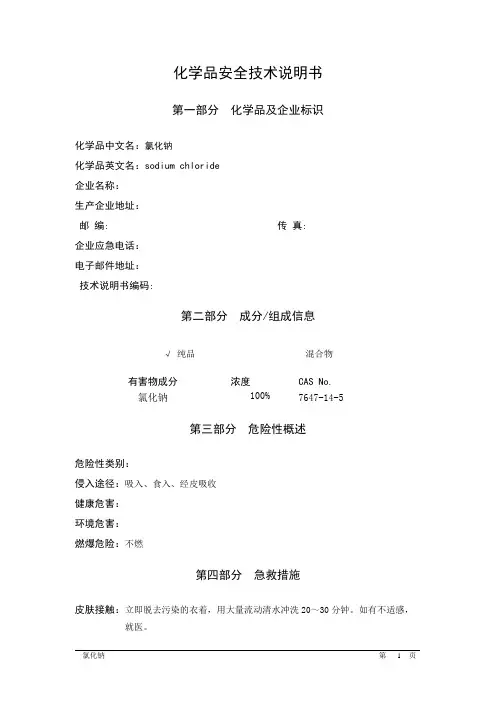 化学品安全技术说明书

第一部分　化学品及企业标识

化学品中文名：氯化钠
化学品英文名：sodium chloride
企业名称：
生产企业地址：
邮　编：　　　　　　　　　　　　传　真：
企业应急电话：
电子邮件地址：
技术说明书编码：

第二部分　成分/组成信息

√ 纯品　　　　　　　　混合物

| 有害物成分 | 浓度 | CAS No. |
|---|---|---|
| 氯化钠 | 100% | 7647-14-5 |

第三部分　危险性概述

危险性类别：
侵入途径：吸入、食入、经皮吸收
健康危害：
环境危害：
燃爆危险：不燃

第四部分　急救措施

皮肤接触：立即脱去污染的衣着，用大量流动清水冲洗 20～30 分钟。如有不适感，就医。

氯化钠　　　　　　　　　　　　　　　　第　1　页